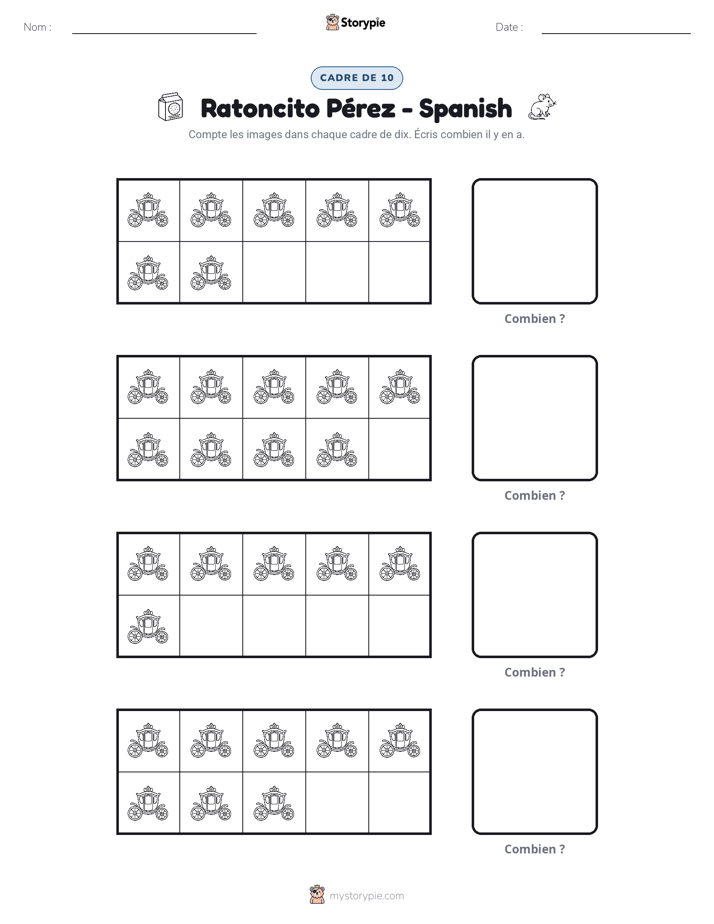 Nom : ____ Storypie Date : ____

CADRE DE 10

Ratoncito Pérez - Spanish

Compte les images dans chaque cadre de dix. Écris combien il y en a.

Combien ?

Combien ?

Combien ?

Combien ?

mystorypie.com